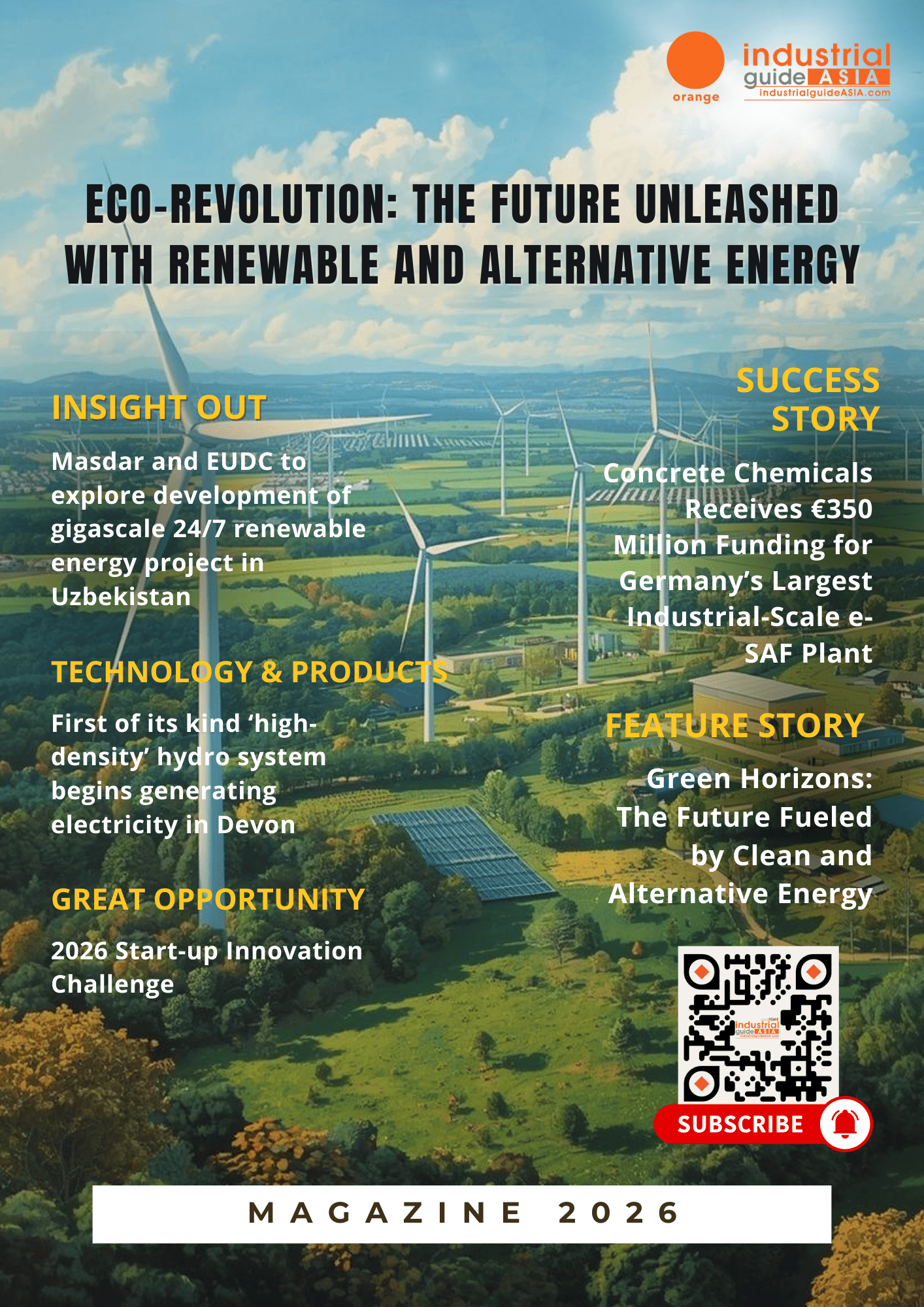 orange

industrial guide ASIA
industrialguideASIA.com

ECO-REVOLUTION: THE FUTURE UNLEASHED WITH RENEWABLE AND ALTERNATIVE ENERGY

INSIGHT OUT

Masdar and EUDC to explore development of gigascale 24/7 renewable energy project in Uzbekistan

TECHNOLOGY & PRODUCTS

First of its kind 'high-density' hydro system begins generating electricity in Devon

GREAT OPPORTUNITY

2026 Start-up Innovation Challenge

SUCCESS STORY

Concrete Chemicals Receives €350 Million Funding for Germany's Largest Industrial-Scale e-SAF Plant

FEATURE STORY

Green Horizons: The Future Fueled by Clean and Alternative Energy

SUBSCRIBE

MAGAZINE 2026